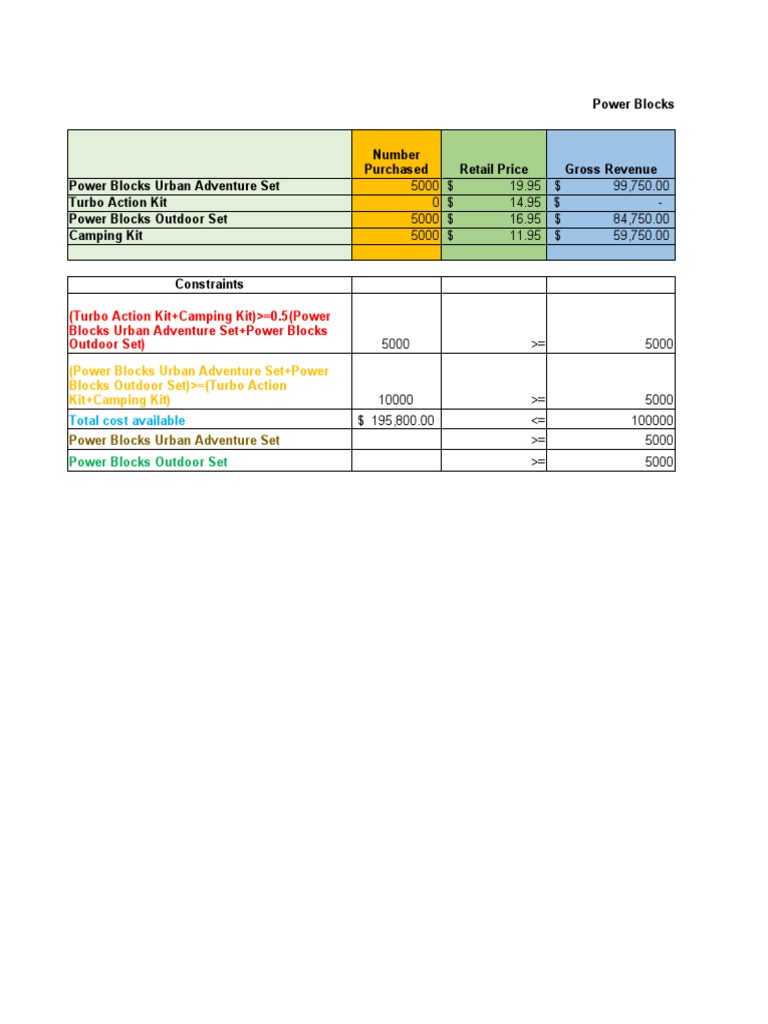 Power Blocks

| | Number Purchased | Retail Price | Gross Revenue |
|---|---|---|---|
| Power Blocks Urban Adventure Set | 5000 | $ 19.95 | $ 99,750.00 |
| Turbo Action Kit | 0 | $ 14.95 | $ - |
| Power Blocks Outdoor Set | 5000 | $ 16.95 | $ 84,750.00 |
| Camping Kit | 5000 | $ 11.95 | $ 59,750.00 |
| | | | |

| Constraints | | | |
|---|---|---|---|
| (Turbo Action Kit+Camping Kit)>=0.5(Power Blocks Urban Adventure Set+Power Blocks Outdoor Set) | 5000 | >= | 5000 |
| (Power Blocks Urban Adventure Set+Power Blocks Outdoor Set)>=(Turbo Action Kit+Camping Kit) | 10000 | >= | 5000 |
| Total cost available | $ 195,800.00 | <= | 100000 |
| Power Blocks Urban Adventure Set | | >= | 5000 |
| Power Blocks Outdoor Set | | >= | 5000 |